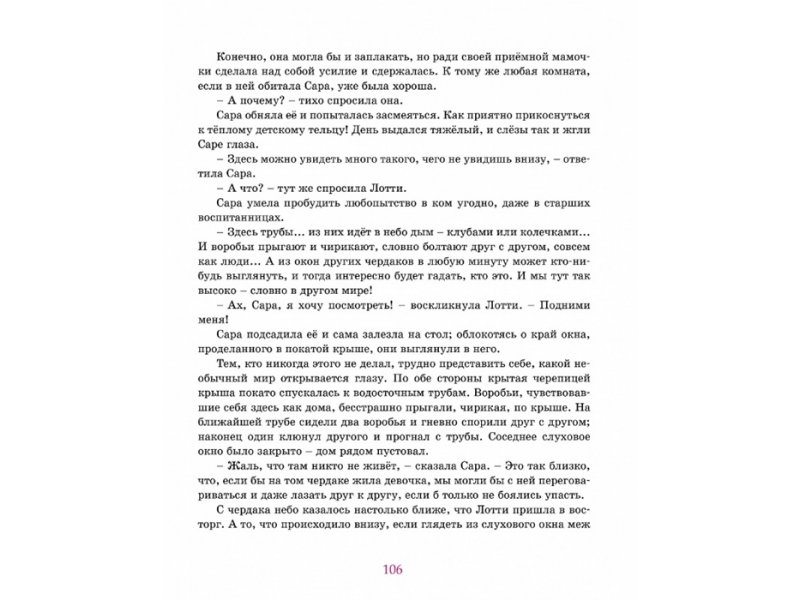 Конечно, она могла бы и заплакать, но ради своей приёмной мамочки сделала над собой усилие и сдержалась. К тому же любая комната, если в ней обитала Сара, уже была хороша.

– А почему? – тихо спросила она.

Сара обняла её и попыталась засмеяться. Как приятно прикоснуться к тёплому детскому тельцу! День выдался тяжёлый, и слёзы так и жгли Саре глаза.

– Здесь можно увидеть много такого, чего не увидишь внизу, – ответила Сара.

– А что? – тут же спросила Лотти.

Сара умела пробудить любопытство в ком угодно, даже в старших воспитанницах.

– Здесь трубы... из них идёт в небо дым – клубами или колечками... И воробьи прыгают и чирикают, словно болтают друг с другом, совсем как люди... А из окон других чердаков в любую минуту может кто-нибудь выглянуть, и тогда интересно будет гадать, кто это. И мы тут так высоко – словно в другом мире!

– Ах, Сара, я хочу посмотреть! – воскликнула Лотти. – Подними меня!

Сара подсадила её и сама залезла на стол; облокотясь о край окна, проделанного в покатой крыше, они выглянули в него.

Тем, кто никогда этого не делал, трудно представить себе, какой необычный мир открывается глазу. По обе стороны крытая черепицей крыша покато спускалась к водосточным трубам. Воробьи, чувствовавшие себя здесь как дома, бесстрашно прыгали, чирикая, по крыше. На ближайшей трубе сидели два воробья и гневно спорили друг с другом; наконец один клюнул другого и прогнал с трубы. Соседнее слуховое окно было закрыто – дом рядом пустовал.

– Жаль, что там никто не живёт, – сказала Сара. – Это так близко, что, если бы на том чердаке жила девочка, мы могли бы с ней переговариваться и даже лазать друг к другу, если б только не боялись упасть.

С чердака небо казалось настолько ближе, что Лотти пришла в восторг. А то, что происходило внизу, если глядеть из слухового окна меж

106